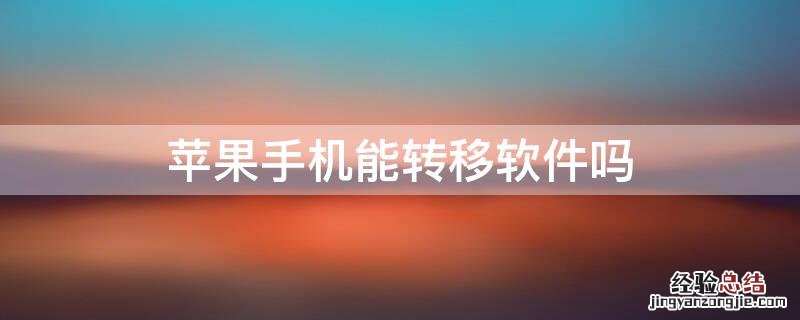 苹果手机能转移软件吗

经验总结
jingyanzongjie.com